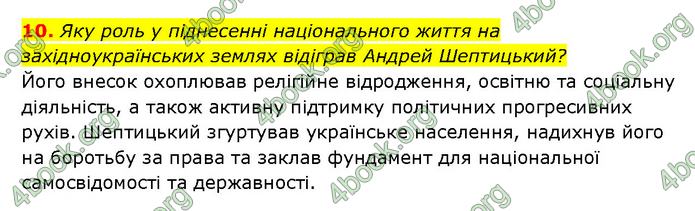 10. Яку роль у піднесенні національного життя на західноукраїнських землях відіграв Андрей Шептицький?
Його внесок охоплював релігійне відродження, освітню та соціальну діяльність, а також активну підтримку політичних прогресивних рухів. Шептицький згуртував українське населення, надихнув його на боротьбу за права та заклав фундамент для національної самосвідомості та державності.

4book.org